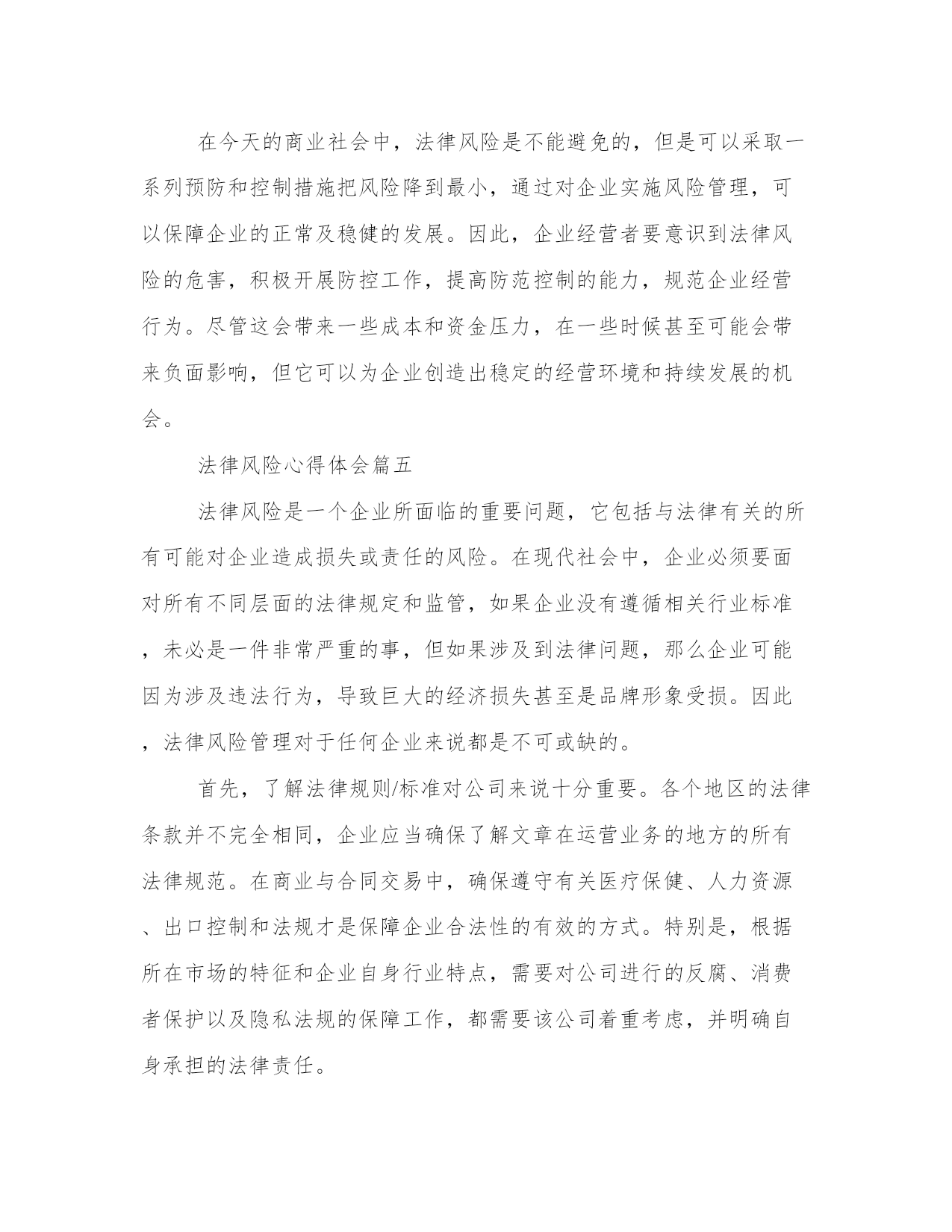 在今天的商业社会中，法律风险是不能避免的，但是可以采取一系列预防和控制措施把风险降到最小，通过对企业实施风险管理，可以保障企业的正常及稳健的发展。因此，企业经营者要意识到法律风险的危害，积极开展防控工作，提高防范控制的能力，规范企业经营行为。尽管这会带来一些成本和资金压力，在一些时候甚至可能会带来负面影响，但它可以为企业创造出稳定的经营环境和持续发展的机会。

法律风险心得体会篇五

法律风险是一个企业所面临的重要问题，它包括与法律有关的所有可能对企业造成损失或责任的风险。在现代社会中，企业必须要面对所有不同层面的法律规定和监管，如果企业没有遵循相关行业标准，未必是一件非常严重的事，但如果涉及到法律问题，那么企业可能因为涉及违法行为，导致巨大的经济损失甚至是品牌形象受损。因此，法律风险管理对于任何企业来说都是不可或缺的。

首先，了解法律规则/标准对公司来说十分重要。各个地区的法律条款并不完全相同，企业应当确保了解文章在运营业务的地方的所有法律规范。在商业与合同交易中，确保遵守有关医疗保健、人力资源、出口控制和法规才是保障企业合法性的有效的方式。特别是，根据所在市场的特征和企业自身行业特点，需要对公司进行的反腐、消费者保护以及隐私法规的保障工作，都需要该公司着重考虑，并明确自身承担的法律责任。